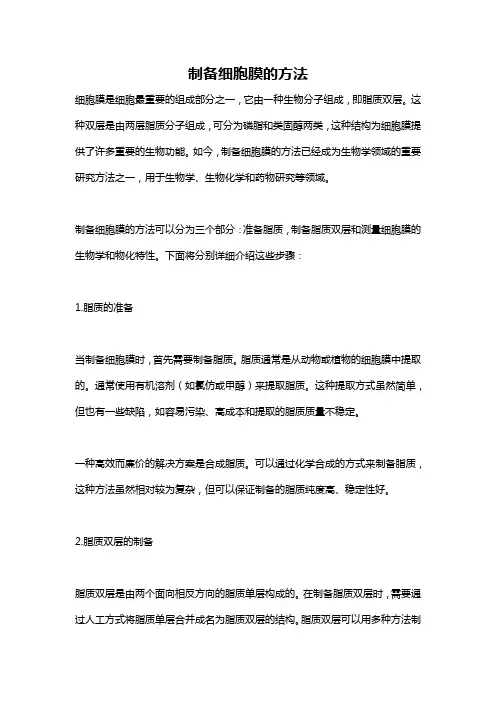 制备细胞膜的方法

细胞膜是细胞最重要的组成部分之一，它由一种生物分子组成，即脂质双层。这种双层是由两层脂质分子组成，可分为磷脂和类固醇两类，这种结构为细胞膜提供了许多重要的生物功能。如今，制备细胞膜的方法已经成为生物学领域的重要研究方法之一，用于生物学、生物化学和药物研究等领域。

制备细胞膜的方法可以分为三个部分：准备脂质，制备脂质双层和测量细胞膜的生物学和物化特性。下面将分别详细介绍这些步骤：

1.脂质的准备

当制备细胞膜时，首先需要制备脂质。脂质通常是从动物或植物的细胞膜中提取的。通常使用有机溶剂（如氯仿或甲醇）来提取脂质。这种提取方式虽然简单，但也有一些缺陷，如容易污染、高成本和提取的脂质质量不稳定。

一种高效而廉价的解决方案是合成脂质。可以通过化学合成的方式来制备脂质，这种方法虽然相对较为复杂，但可以保证制备的脂质纯度高、稳定性好。

2.脂质双层的制备

脂质双层是由两个面向相反方向的脂质单层构成的。在制备脂质双层时，需要通过人工方式将脂质单层合并成名为脂质双层的结构。脂质双层可以用多种方法制